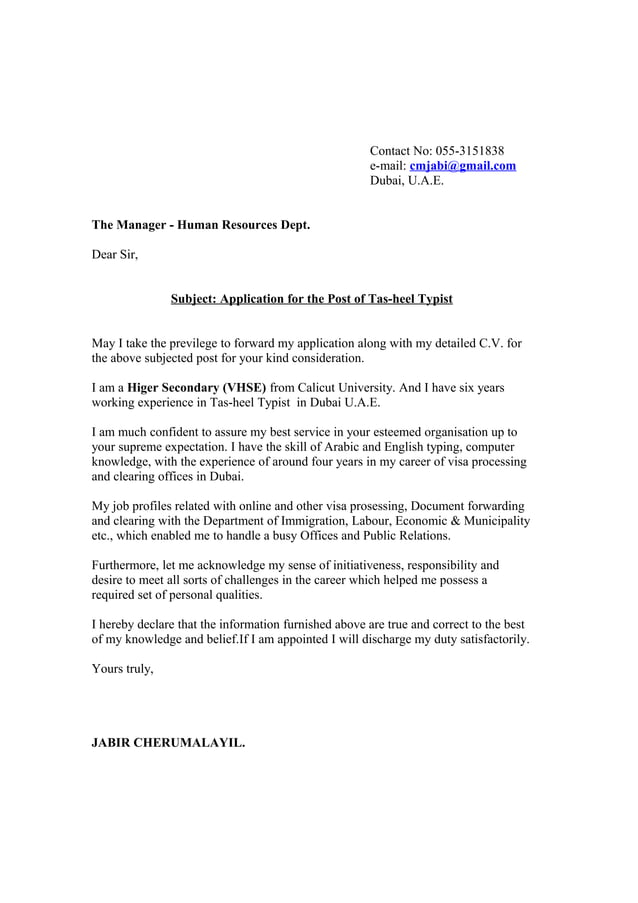 Contact No: 055-3151838
e-mail: cmjabi@gmail.com
Dubai, U.A.E.

The Manager - Human Resources Dept.

Dear Sir,

Subject: Application for the Post of Tas-heel Typist

May I take the previlege to forward my application along with my detailed C.V. for the above subjected post for your kind consideration.

I am a Higer Secondary (VHSE) from Calicut University. And I have six years working experience in Tas-heel Typist in Dubai U.A.E.

I am much confident to assure my best service in your esteemed organisation up to your supreme expectation. I have the skill of Arabic and English typing, computer knowledge, with the experience of around four years in my career of visa processing and clearing offices in Dubai.

My job profiles related with online and other visa prosessing, Document forwarding and clearing with the Department of Immigration, Labour, Economic & Municipality etc., which enabled me to handle a busy Offices and Public Relations.

Furthermore, let me acknowledge my sense of initiativeness, responsibility and desire to meet all sorts of challenges in the career which helped me possess a required set of personal qualities.

I hereby declare that the information furnished above are true and correct to the best of my knowledge and belief.If I am appointed I will discharge my duty satisfactorily.

Yours truly,

JABIR CHERUMALAYIL.